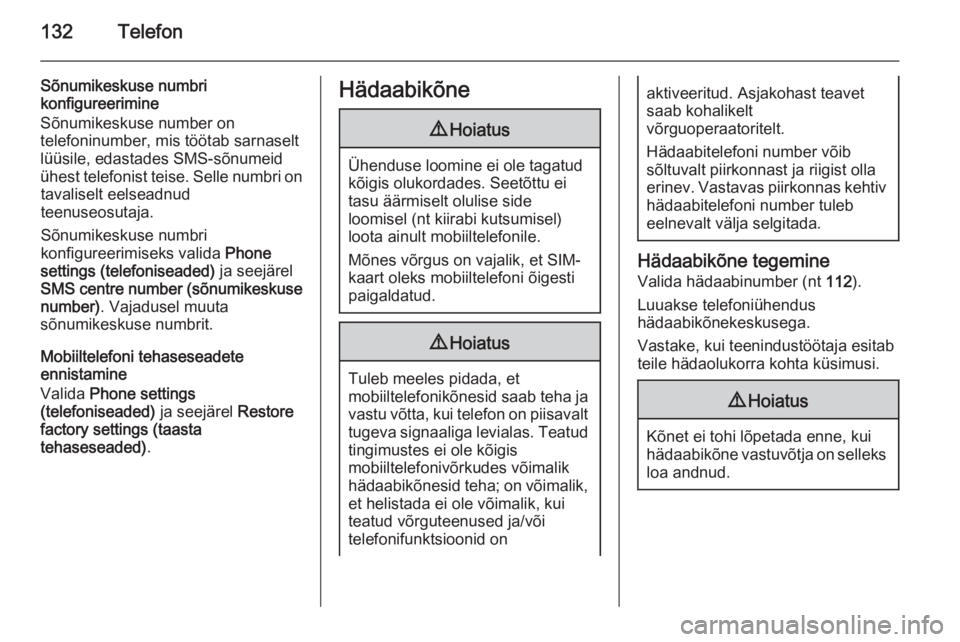 132 Telefon

Sõnumikeskuse numbri konfigureerimine

Sõnumikeskuse number on telefoninumber, mis töötab sarnaselt lüüsile, edastades SMS-sõnumeid ühest telefonist teise. Selle numbri on tavaliselt eelseadnud teenuseosutaja.

Sõnumikeskuse numbri konfigureerimiseks valida Phone settings (telefoniseaded) ja seejärel SMS centre number (sõnumikeskuse number). Vajadusel muuta sõnumikeskuse numbrit.

Mobiiltelefoni tehaseseadete ennistamine

Valida Phone settings (telefoniseaded) ja seejärel Restore factory settings (taasta tehaseseaded).

Hädaabikõne

⚠ Hoiatus

Ühenduse loomine ei ole tagatud kõigis olukordades. Seetõttu ei tasu äärmiselt olulise side loomisel (nt kiirabi kutsumisel) loota ainult mobiiltelefonile.

Mõnes võrgus on vajalik, et SIM-kaart oleks mobiiltelefoni õigesti paigaldatud.

⚠ Hoiatus

Tuleb meeles pidada, et mobiiltelefonikõnesid saab teha ja vastu võtta, kui telefon on piisavalt tugeva signaaliga levialas. Teatud tingimustes ei ole kõigis mobiiltelefonivõrkudes võimalik hädaabikõnesid teha; on võimalik, et helistada ei ole võimalik, kui teatud võrguteenused ja/või telefonifunktsioonid on aktiveeritud. Asjakohast teavet saab kohalikelt võrguoperaatoritelt.

Hädaabitelefoni number võib sõltuvalt piirkonnast ja riigist olla erinev. Vastavas piirkonnas kehtiv hädaabitelefoni number tuleb eelnevalt välja selgitada.

Hädaabikõne tegemine

Valida hädaabinumber (nt 112).

Luuakse telefoniühendus hädaabikõnekeskusega.

Vastake, kui teenindustöötaja esitab teile hädaolukorra kohta küsimusi.

⚠ Hoiatus

Kõnet ei tohi lõpetada enne, kui hädaabikõne vastuvõtja on selleks loa andnud.

carmanualsonline.info